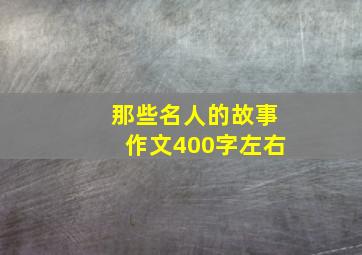 那些名人的故事
作文400字左右